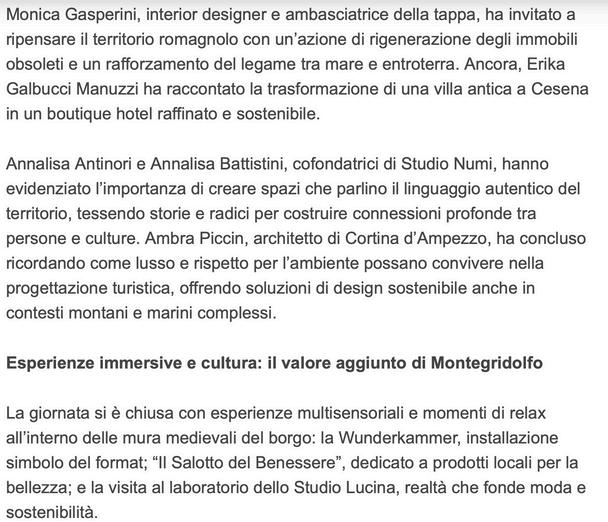 Monica Gasperini, interior designer e ambasciatrice della tappa, ha invitato a ripensare il territorio romagnolo con un'azione di rigenerazione degli immobili obsoleti e un rafforzamento del legame tra mare e entroterra. Ancora, Erika Galbucci Manuzzi ha raccontato la trasformazione di una villa antica a Cesena in un boutique hotel raffinato e sostenibile.

Annalisa Antinori e Annalisa Battistini, cofondatrici di Studio Numi, hanno evidenziato l'importanza di creare spazi che parlino il linguaggio autentico del territorio, tessendo storie e radici per costruire connessioni profonde tra persone e culture. Ambra Piccin, architetto di Cortina d'Ampezzo, ha concluso ricordando come lusso e rispetto per l'ambiente possano convivere nella progettazione turistica, offrendo soluzioni di design sostenibile anche in contesti montani e marini complessi.

Esperienze immersive e cultura: il valore aggiunto di Montegridolfo

La giornata si è chiusa con esperienze multisensoriali e momenti di relax all'interno delle mura medievali del borgo: la Wunderkammer, installazione simbolo del format; "Il Salotto del Benessere", dedicato a prodotti locali per la bellezza; e la visita al laboratorio dello Studio Lucina, realtà che fonde moda e sostenibilità.